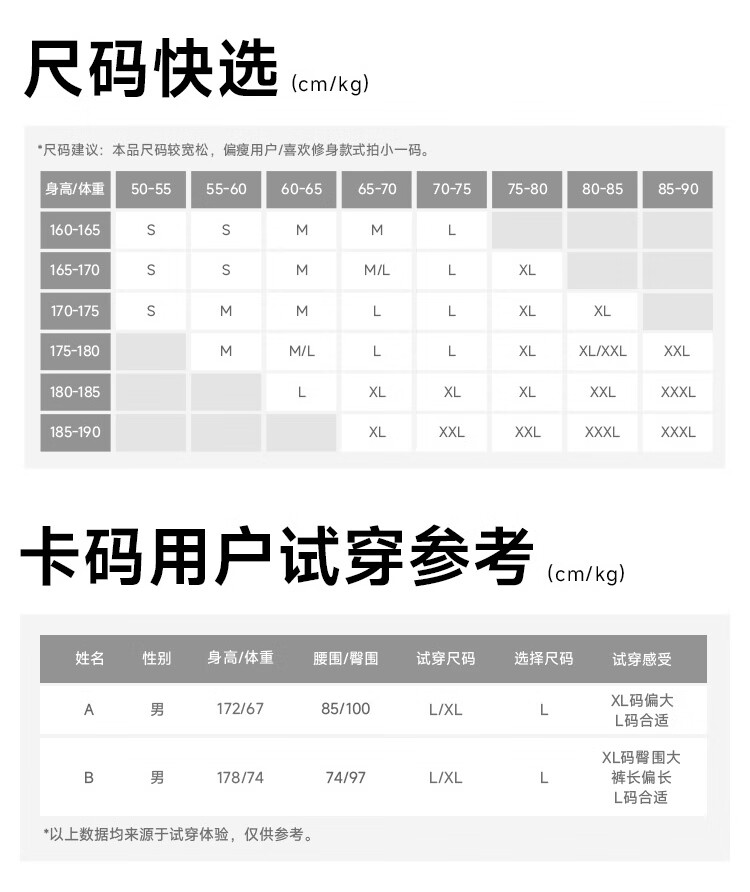 尺码快选 (cm/kg)

*尺码建议：本品尺码较宽松，偏瘦用户/喜欢修身款式拍小一码。

| 身高/体重 | 50-55 | 55-60 | 60-65 | 65-70 | 70-75 | 75-80 | 80-85 | 85-90 |
|---|---|---|---|---|---|---|---|---|
| 160-165 | S | S | M | M | L | | | |
| 165-170 | S | S | M | M/L | L | XL | | |
| 170-175 | S | M | M | L | L | XL | XL | |
| 175-180 | | M | M/L | L | L | XL | XL/XXL | XXL |
| 180-185 | | | L | XL | XL | XL | XXL | XXXL |
| 185-190 | | | | XL | XXL | XXL | XXXL | XXXL |

卡码用户试穿参考 (cm/kg)

| 姓名 | 性别 | 身高/体重 | 腰围/臀围 | 试穿尺码 | 选择尺码 | 试穿感受 |
|---|---|---|---|---|---|---|
| A | 男 | 172/67 | 85/100 | L/XL | L | XL码偏大 L码合适 |
| B | 男 | 178/74 | 74/97 | L/XL | L | XL码臀围大 裤长偏长 L码合适 |

*以上数据均来源于试穿体验，仅供参考。